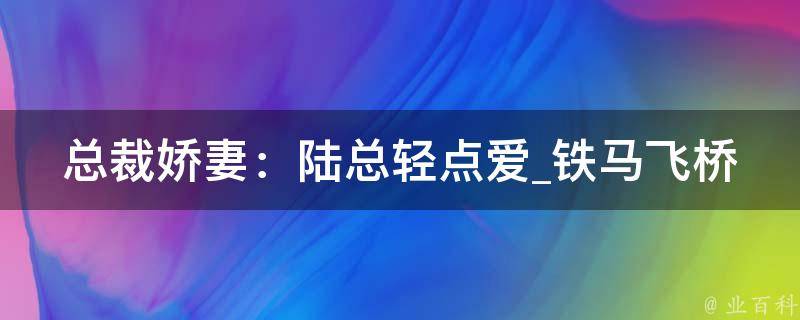 总裁娇妻：陆总轻点爱_铁马飞桥

@ 业百科